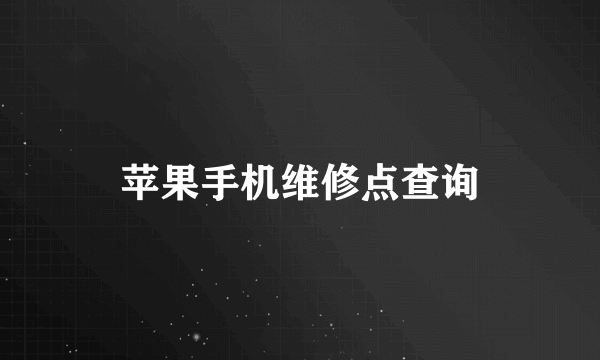 苹果手机维修点查询